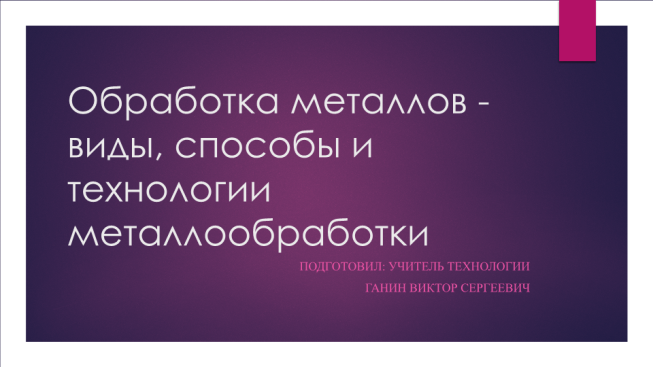 Обработка металлов - виды, способы и технологии металлообработки

ПОДГОТОВИЛ: УЧИТЕЛЬ ТЕХНОЛОГИИ
ГАНИН ВИКТОР СЕРГЕЕВИЧ